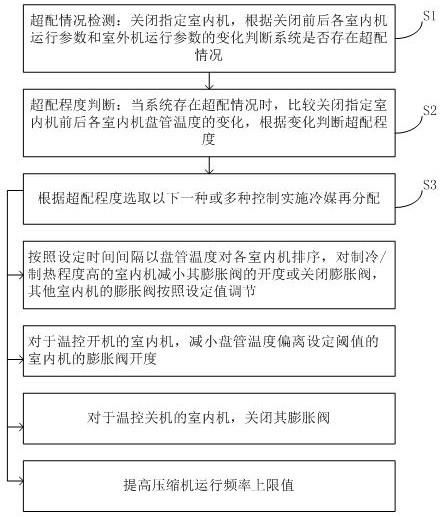 超配情况检测：关闭指定室内机，根据关闭前后各室内机运行参数和室外机运行参数的变化判断系统是否存在超配情况

S1

超配程度判断：当系统存在超配情况时，比较关闭指定室内机前后各室内机盘管温度的变化，根据变化判断超配程度

S2

根据超配程度选取以下一种或多种控制实施冷媒再分配

S3

按照设定时间间隔以盘管温度对各室内机排序，对制冷/制热程度高的室内机减小其膨胀阀的开度或关闭膨胀阀，其他室内机的膨胀阀按照设定值调节

对于温控开机的室内机，减小盘管温度偏离设定阈值的室内机的膨胀阀开度

对于温控关机的室内机，关闭其膨胀阀

提高压缩机运行频率上限值